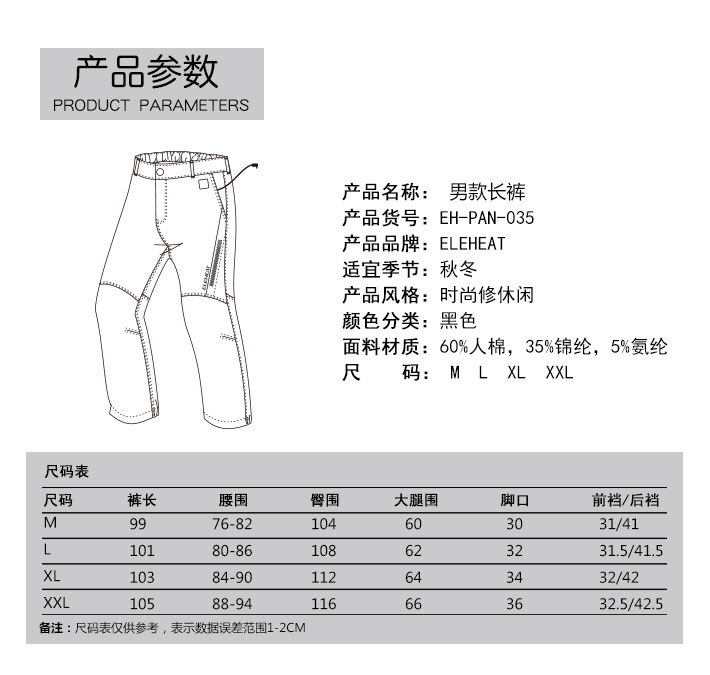 产品参数
PRODUCT PARAMETERS

ELEHEAT

产品名称： 男款长裤
产品货号：EH-PAN-035
产品品牌：ELEHEAT
适宜季节：秋冬
产品风格：时尚修休闲
颜色分类：黑色
面料材质：60%人棉，35%锦纶，5%氨纶
尺　　码： M L XL XXL

尺码表

| 尺码 | 裤长 | 腰围 | 臀围 | 大腿围 | 脚口 | 前裆/后裆 |
|---|---|---|---|---|---|---|
| M | 99 | 76-82 | 104 | 60 | 30 | 31/41 |
| L | 101 | 80-86 | 108 | 62 | 32 | 31.5/41.5 |
| XL | 103 | 84-90 | 112 | 64 | 34 | 32/42 |
| XXL | 105 | 88-94 | 116 | 66 | 36 | 32.5/42.5 |

备注：尺码表仅供参考，表示数据误差范围1-2CM